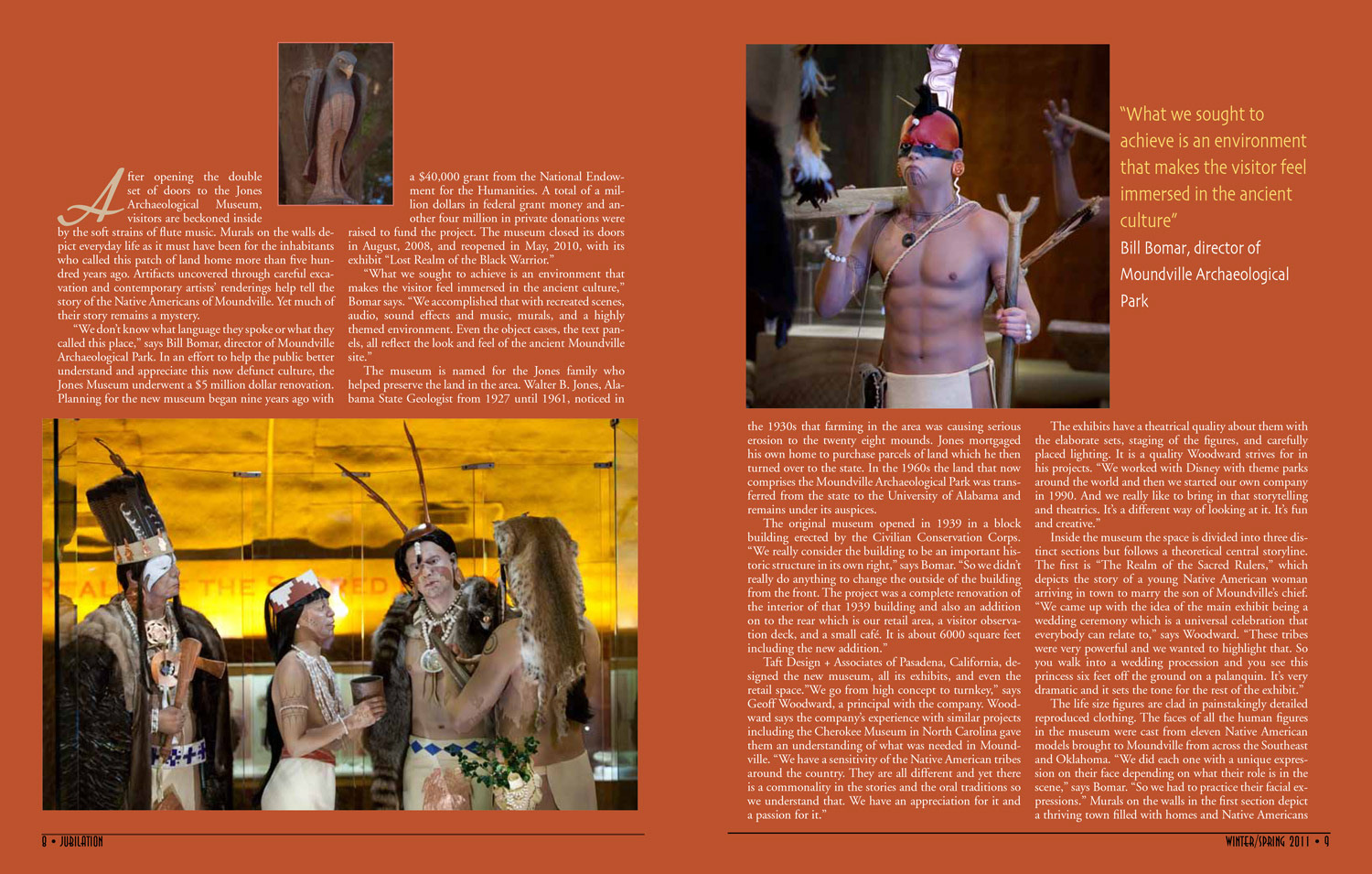 After opening the double set of doors to the Jones Archaeological Museum, visitors are beckoned inside by the soft strains of flute music. Murals on the walls depict everyday life as it must have been for the inhabitants who called this patch of land home more than five hundred years ago. Artifacts uncovered through careful excavation and contemporary artists' renderings help tell the story of the Native Americans of Moundville. Yet much of their story remains a mystery.

"We don't know what language they spoke or what they called this place," says Bill Bomar, director of Moundville Archaeological Park. In an effort to help the public better understand and appreciate this now defunct culture, the Jones Museum underwent a $5 million dollar renovation. Planning for the new museum began nine years ago with a $40,000 grant from the National Endowment for the Humanities. A total of a million dollars in federal grant money and another four million in private donations were raised to fund the project. The museum closed its doors in August, 2008, and reopened in May, 2010, with its exhibit "Lost Realm of the Black Warrior."

"What we sought to achieve is an environment that makes the visitor feel immersed in the ancient culture," Bomar says. "We accomplished that with recreated scenes, audio, sound effects and music, murals, and a highly themed environment. Even the object cases, the text panels, all reflect the look and feel of the ancient Moundville site."

The museum is named for the Jones family who helped preserve the land in the area. Walter B. Jones, Alabama State Geologist from 1927 until 1961, noticed in

"What we sought to achieve is an environment that makes the visitor feel immersed in the ancient culture"
Bill Bomar, director of Moundville Archaeological Park

the 1930s that farming in the area was causing serious erosion to the twenty eight mounds. Jones mortgaged his own home to purchase parcels of land which he then turned over to the state. In the 1960s the land that now comprises the Moundville Archaeological Park was transferred from the state to the University of Alabama and remains under its auspices.

The original museum opened in 1939 in a block building erected by the Civilian Conservation Corps. "We really consider the building to be an important historic structure in its own right," says Bomar. "So we didn't really do anything to change the outside of the building from the front. The project was a complete renovation of the interior of that 1939 building and also an addition on to the rear which is our retail area, a visitor observation deck, and a small café. It is about 6000 square feet including the new addition."

Taft Design + Associates of Pasadena, California, designed the new museum, all its exhibits, and even the retail space."We go from high concept to turnkey," says Geoff Woodward, a principal with the company. Woodward says the company's experience with similar projects including the Cherokee Museum in North Carolina gave them an understanding of what was needed in Moundville. "We have a sensitivity of the Native American tribes around the country. They are all different and yet there is a commonality in the stories and the oral traditions so we understand that. We have an appreciation for it and a passion for it."

The exhibits have a theatrical quality about them with the elaborate sets, staging of the figures, and carefully placed lighting. It is a quality Woodward strives for in his projects. "We worked with Disney with theme parks around the world and then we started our own company in 1990. And we really like to bring in that storytelling and theatrics. It's a different way of looking at it. It's fun and creative."

Inside the museum the space is divided into three distinct sections but follows a theoretical central storyline. The first is "The Realm of the Sacred Rulers," which depicts the story of a young Native American woman arriving in town to marry the son of Moundville's chief. "We came up with the idea of the main exhibit being a wedding ceremony which is a universal celebration that everybody can relate to," says Woodward. "These tribes were very powerful and we wanted to highlight that. So you walk into a wedding procession and you see this princess six feet off the ground on a palanquin. It's very dramatic and it sets the tone for the rest of the exhibit."

The life size figures are clad in painstakingly detailed reproduced clothing. The faces of all the human figures in the museum were cast from eleven Native American models brought to Moundville from across the Southeast and Oklahoma. "We did each one with a unique expression on their face depending on what their role is in the scene," says Bomar. "So we had to practice their facial expressions." Murals on the walls in the first section depict a thriving town filled with homes and Native Americans

8 • JUBILATION

WINTER/SPRING 2011 • 9